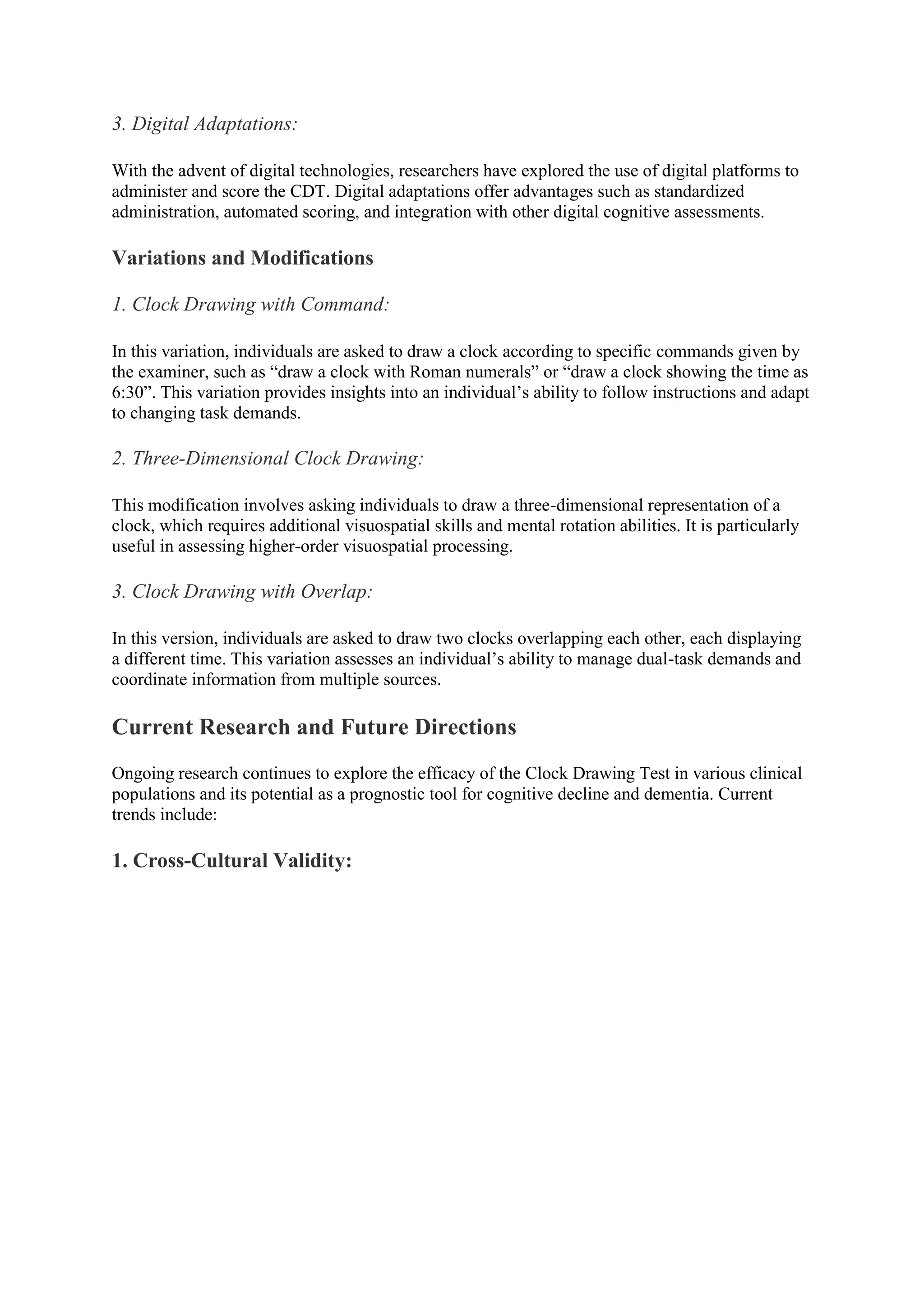 3. Digital Adaptations:

With the advent of digital technologies, researchers have explored the use of digital platforms to administer and score the CDT. Digital adaptations offer advantages such as standardized administration, automated scoring, and integration with other digital cognitive assessments.

Variations and Modifications

1. Clock Drawing with Command:

In this variation, individuals are asked to draw a clock according to specific commands given by the examiner, such as “draw a clock with Roman numerals” or “draw a clock showing the time as 6:30”. This variation provides insights into an individual’s ability to follow instructions and adapt to changing task demands.

2. Three-Dimensional Clock Drawing:

This modification involves asking individuals to draw a three-dimensional representation of a clock, which requires additional visuospatial skills and mental rotation abilities. It is particularly useful in assessing higher-order visuospatial processing.

3. Clock Drawing with Overlap:

In this version, individuals are asked to draw two clocks overlapping each other, each displaying a different time. This variation assesses an individual’s ability to manage dual-task demands and coordinate information from multiple sources.

Current Research and Future Directions

Ongoing research continues to explore the efficacy of the Clock Drawing Test in various clinical populations and its potential as a prognostic tool for cognitive decline and dementia. Current trends include:

1. Cross-Cultural Validity: